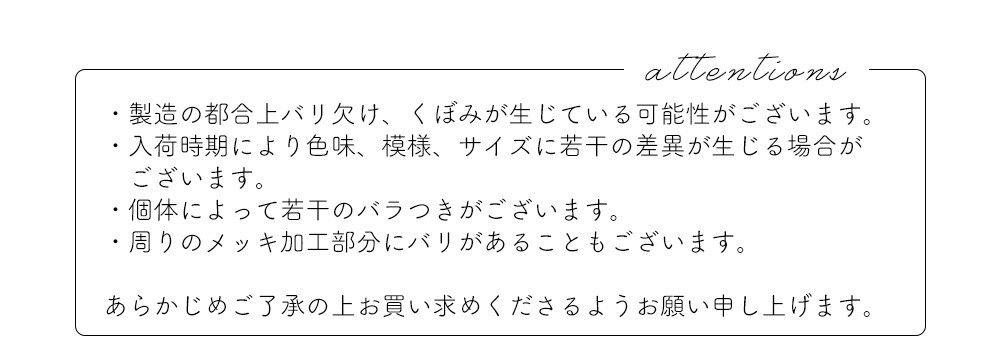 attentions

・製造の都合上バリ欠け、くぼみが生じている可能性がございます。
・入荷時期により色味、模様、サイズに若干の差異が生じる場合がございます。
・個体によって若干のバラつきがございます。
・周りのメッキ加工部分にバリがあることもございます。

あらかじめご了承の上お買い求めくださるようお願い申し上げます。